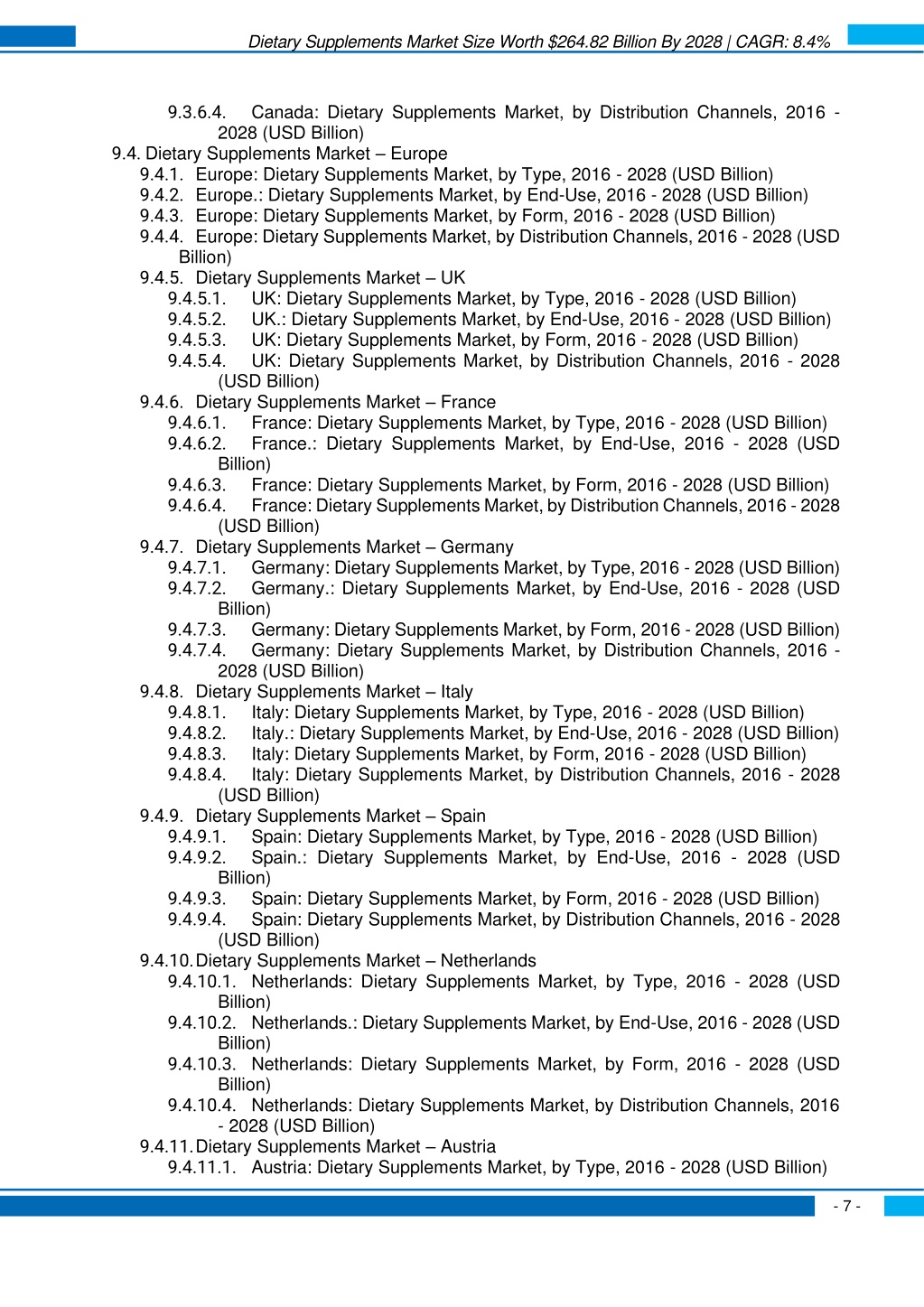 Dietary Supplements Market Size Worth $264.82 Billion By 2028 | CAGR: 8.4%

9.3.6.4. Canada: Dietary Supplements Market, by Distribution Channels, 2016 - 2028 (USD Billion)
9.4. Dietary Supplements Market – Europe
9.4.1. Europe: Dietary Supplements Market, by Type, 2016 - 2028 (USD Billion)
9.4.2. Europe.: Dietary Supplements Market, by End-Use, 2016 - 2028 (USD Billion)
9.4.3. Europe: Dietary Supplements Market, by Form, 2016 - 2028 (USD Billion)
9.4.4. Europe: Dietary Supplements Market, by Distribution Channels, 2016 - 2028 (USD Billion)
9.4.5. Dietary Supplements Market – UK
9.4.5.1. UK: Dietary Supplements Market, by Type, 2016 - 2028 (USD Billion)
9.4.5.2. UK.: Dietary Supplements Market, by End-Use, 2016 - 2028 (USD Billion)
9.4.5.3. UK: Dietary Supplements Market, by Form, 2016 - 2028 (USD Billion)
9.4.5.4. UK: Dietary Supplements Market, by Distribution Channels, 2016 - 2028 (USD Billion)
9.4.6. Dietary Supplements Market – France
9.4.6.1. France: Dietary Supplements Market, by Type, 2016 - 2028 (USD Billion)
9.4.6.2. France.: Dietary Supplements Market, by End-Use, 2016 - 2028 (USD Billion)
9.4.6.3. France: Dietary Supplements Market, by Form, 2016 - 2028 (USD Billion)
9.4.6.4. France: Dietary Supplements Market, by Distribution Channels, 2016 - 2028 (USD Billion)
9.4.7. Dietary Supplements Market – Germany
9.4.7.1. Germany: Dietary Supplements Market, by Type, 2016 - 2028 (USD Billion)
9.4.7.2. Germany.: Dietary Supplements Market, by End-Use, 2016 - 2028 (USD Billion)
9.4.7.3. Germany: Dietary Supplements Market, by Form, 2016 - 2028 (USD Billion)
9.4.7.4. Germany: Dietary Supplements Market, by Distribution Channels, 2016 - 2028 (USD Billion)
9.4.8. Dietary Supplements Market – Italy
9.4.8.1. Italy: Dietary Supplements Market, by Type, 2016 - 2028 (USD Billion)
9.4.8.2. Italy.: Dietary Supplements Market, by End-Use, 2016 - 2028 (USD Billion)
9.4.8.3. Italy: Dietary Supplements Market, by Form, 2016 - 2028 (USD Billion)
9.4.8.4. Italy: Dietary Supplements Market, by Distribution Channels, 2016 - 2028 (USD Billion)
9.4.9. Dietary Supplements Market – Spain
9.4.9.1. Spain: Dietary Supplements Market, by Type, 2016 - 2028 (USD Billion)
9.4.9.2. Spain.: Dietary Supplements Market, by End-Use, 2016 - 2028 (USD Billion)
9.4.9.3. Spain: Dietary Supplements Market, by Form, 2016 - 2028 (USD Billion)
9.4.9.4. Spain: Dietary Supplements Market, by Distribution Channels, 2016 - 2028 (USD Billion)
9.4.10. Dietary Supplements Market – Netherlands
9.4.10.1. Netherlands: Dietary Supplements Market, by Type, 2016 - 2028 (USD Billion)
9.4.10.2. Netherlands.: Dietary Supplements Market, by End-Use, 2016 - 2028 (USD Billion)
9.4.10.3. Netherlands: Dietary Supplements Market, by Form, 2016 - 2028 (USD Billion)
9.4.10.4. Netherlands: Dietary Supplements Market, by Distribution Channels, 2016 - 2028 (USD Billion)
9.4.11. Dietary Supplements Market – Austria
9.4.11.1. Austria: Dietary Supplements Market, by Type, 2016 - 2028 (USD Billion)

- 7 -